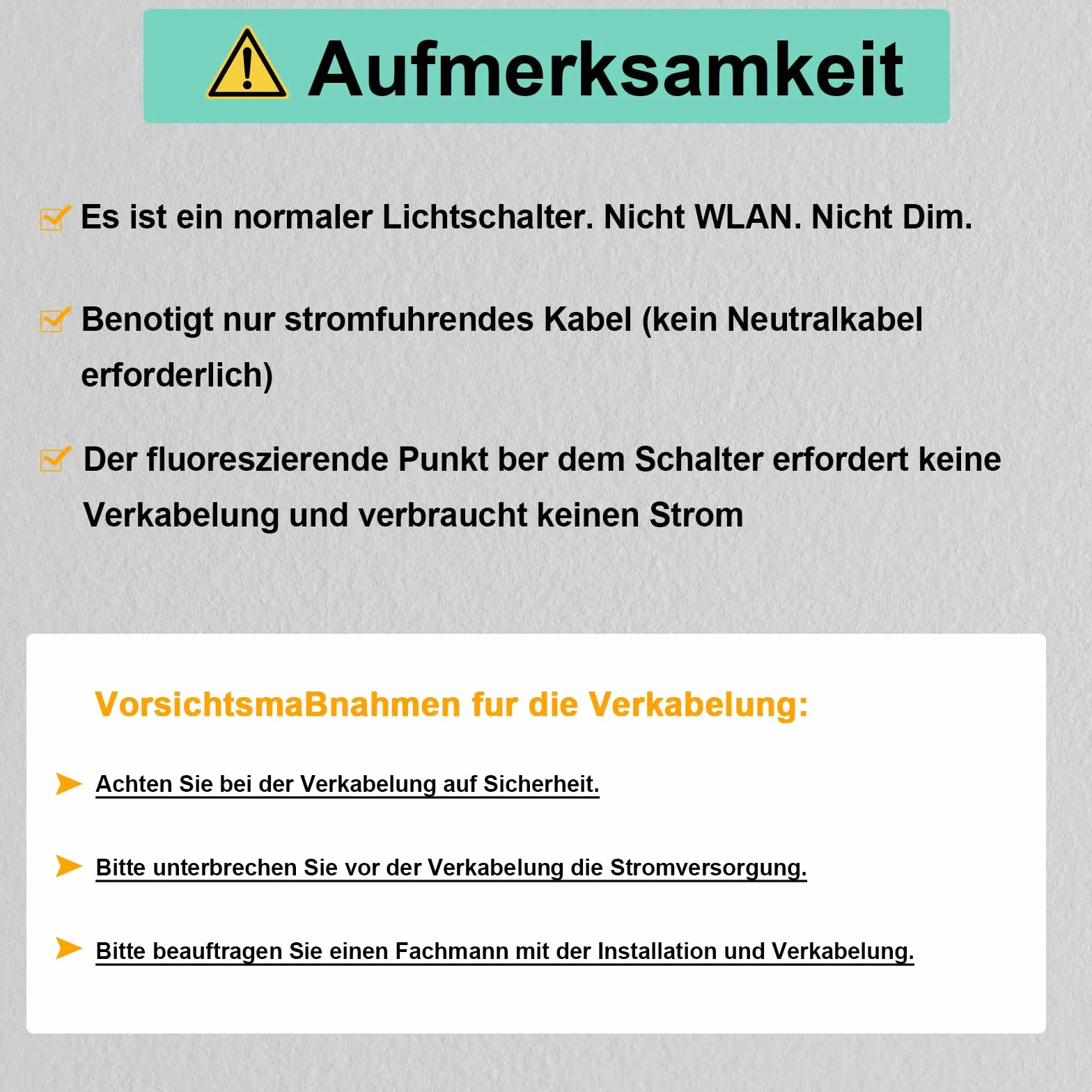 Aufmerksamkeit

☑ Es ist ein normaler Lichtschalter. Nicht WLAN. Nicht Dim.

☑ Benotigt nur stromfuhrendes Kabel (kein Neutralkabel erforderlich)

☑ Der fluoreszierende Punkt ber dem Schalter erfordert keine Verkabelung und verbraucht keinen Strom

VorsichtsmaBnahmen fur die Verkabelung:

➤ Achten Sie bei der Verkabelung auf Sicherheit.

➤ Bitte unterbrechen Sie vor der Verkabelung die Stromversorgung.

➤ Bitte beauftragen Sie einen Fachmann mit der Installation und Verkabelung.